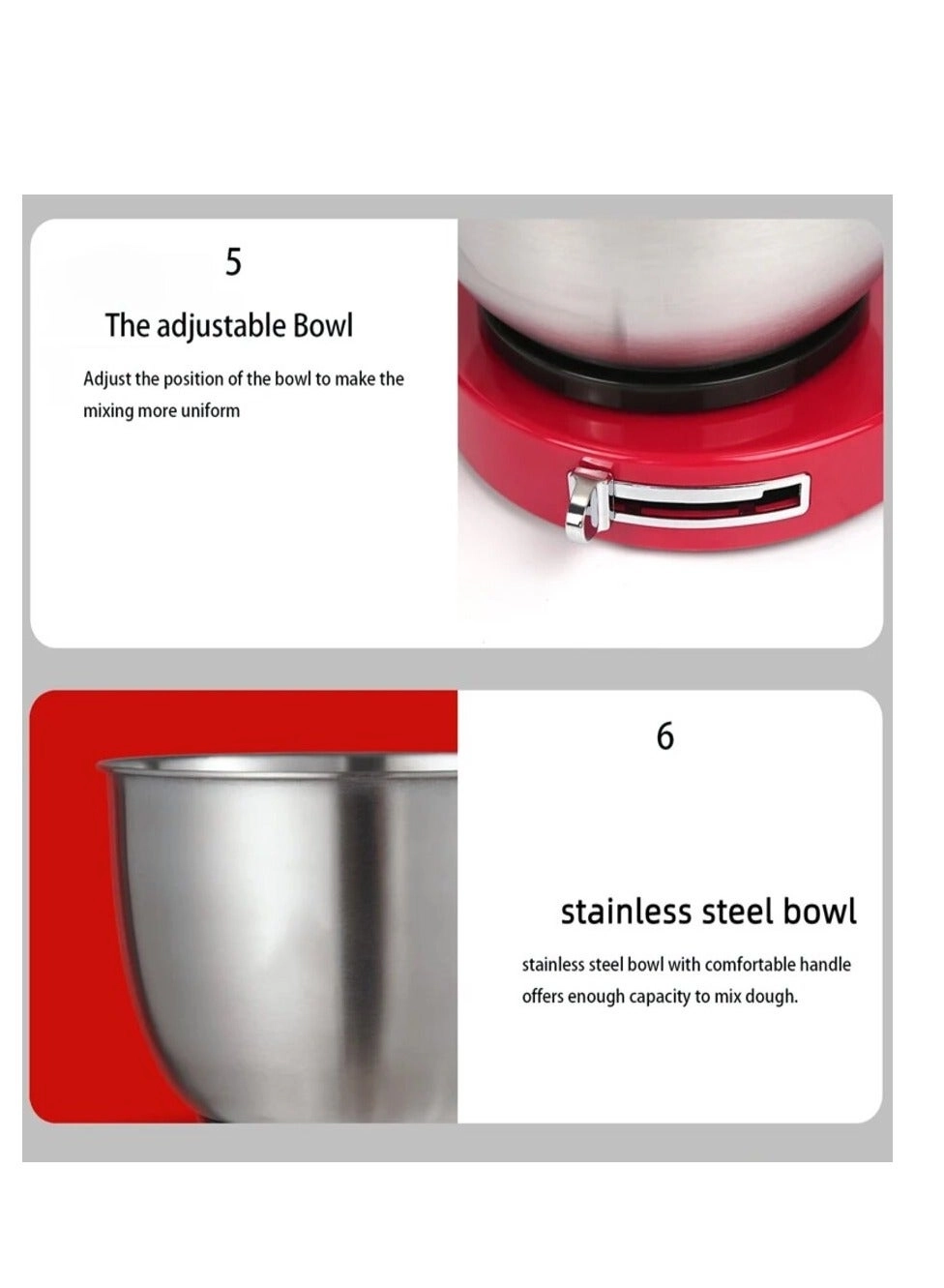 5

The adjustable Bowl

Adjust the position of the bowl to make the mixing more uniform

6

stainless steel bowl

stainless steel bowl with comfortable handle offers enough capacity to mix dough.